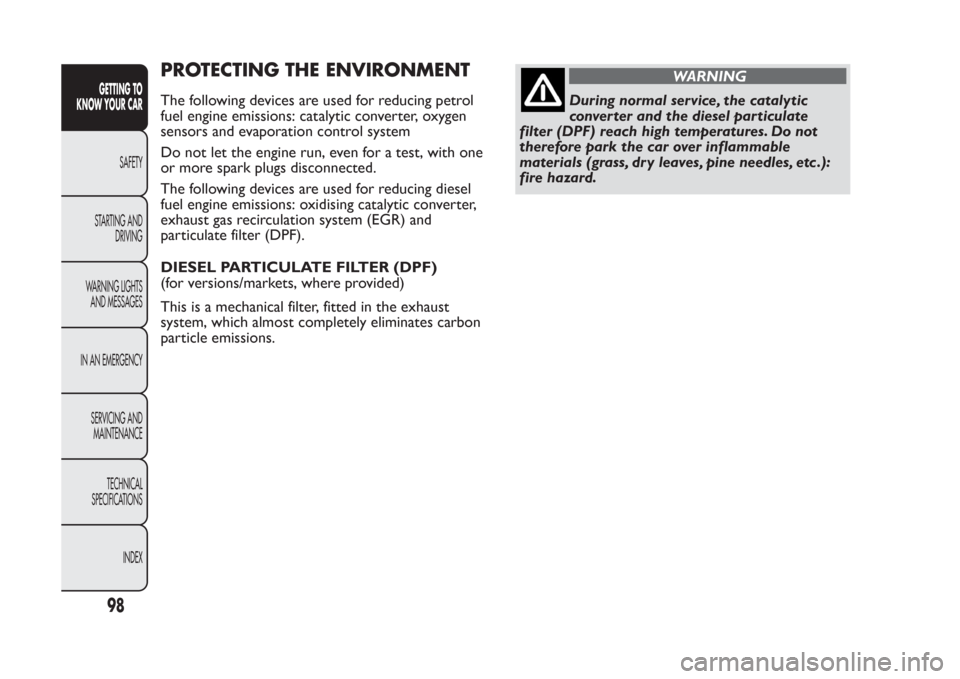 GETTING TO KNOW YOUR CAR

SAFETY

STARTING AND DRIVING

WARNING LIGHTS AND MESSAGES

IN AN EMERGENCY

SERVICING AND MAINTENANCE

TECHNICAL SPECIFICATIONS

INDEX

98

PROTECTING THE ENVIRONMENT

The following devices are used for reducing petrol fuel engine emissions: catalytic converter, oxygen sensors and evaporation control system

Do not let the engine run, even for a test, with one or more spark plugs disconnected.

The following devices are used for reducing diesel fuel engine emissions: oxidising catalytic converter, exhaust gas recirculation system (EGR) and particulate filter (DPF).

DIESEL PARTICULATE FILTER (DPF)
(for versions/markets, where provided)

This is a mechanical filter, fitted in the exhaust system, which almost completely eliminates carbon particle emissions.

WARNING

During normal service, the catalytic converter and the diesel particulate filter (DPF) reach high temperatures. Do not therefore park the car over inflammable materials (grass, dry leaves, pine needles, etc.): fire hazard.

carmanualsonline.info